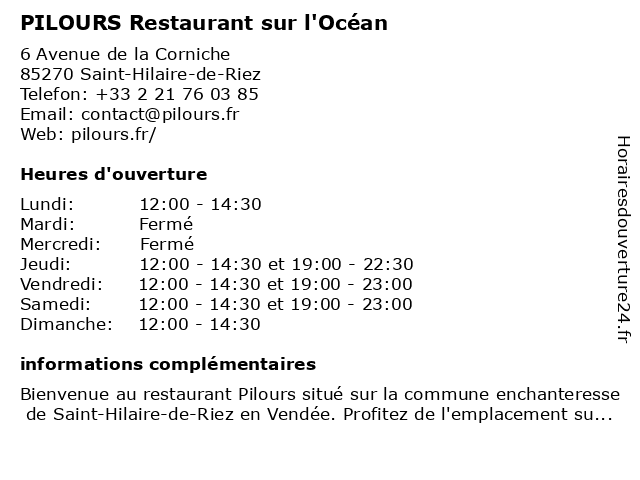 PILOURS Restaurant sur l'Océan

6 Avenue de la Corniche
85270 Saint-Hilaire-de-Riez
Telefon: +33 2 21 76 03 85
Email: contact@pilours.fr
Web: pilours.fr/

Heures d'ouverture

| Lundi: | 12:00 - 14:30 |
|---|---|
| Mardi: | Fermé |
| Mercredi: | Fermé |
| Jeudi: | 12:00 - 14:30 et 19:00 - 22:30 |
| Vendredi: | 12:00 - 14:30 et 19:00 - 23:00 |
| Samedi: | 12:00 - 14:30 et 19:00 - 23:00 |
| Dimanche: | 12:00 - 14:30 |

informations complémentaires

Bienvenue au restaurant Pilours situé sur la commune enchanteresse de Saint-Hilaire-de-Riez en Vendée. Profitez de l'emplacement su...

Horairesdouverture24.fr